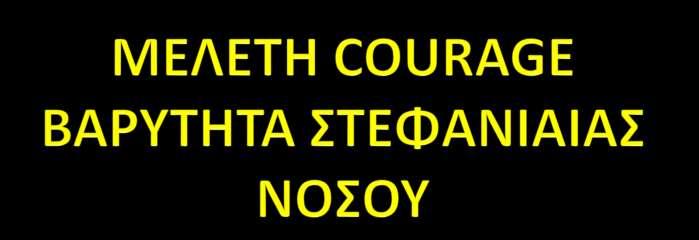 ΜΕΛΕΤΗ COURAGE
ΒΑΡΥΤΗΤΑ ΣΤΕΦΑΝΙΑΙΑΣ
ΝΟΣΟΥ